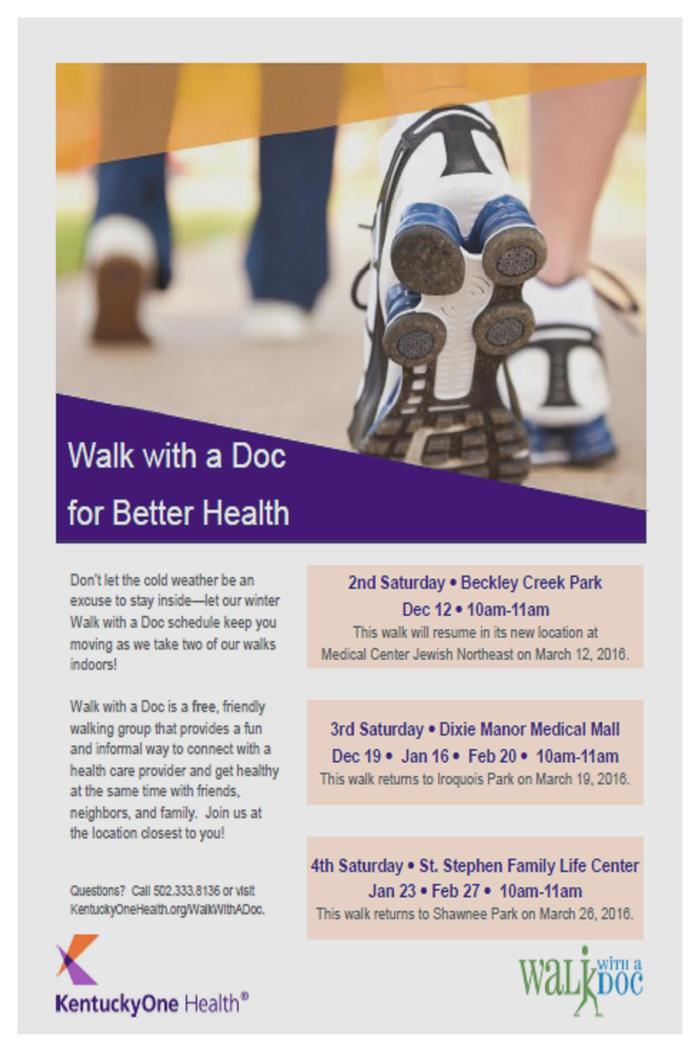 Walk with a Doc

for Better Health

Don't let the cold weather be an excuse to stay inside—let our winter Walk with a Doc schedule keep you moving as we take two of our walks indoors!

Walk with a Doc is a free, friendly walking group that provides a fun and informal way to connect with a health care provider and get healthy at the same time with friends, neighbors, and family. Join us at the location closest to you!

Questions? Call 502.333.8136 or visit KentuckyOneHealth.org/WalkWithADoc.

KentuckyOne Health®

2nd Saturday • Beckley Creek Park
Dec 12 • 10am-11am
This walk will resume in its new location at Medical Center Jewish Northeast on March 12, 2016.

3rd Saturday • Dixie Manor Medical Mall
Dec 19 • Jan 16 • Feb 20 • 10am-11am
This walk returns to Iroquois Park on March 19, 2016.

4th Saturday • St. Stephen Family Life Center
Jan 23 • Feb 27 • 10am-11am
This walk returns to Shawnee Park on March 26, 2016.

WALK WITH A DOC